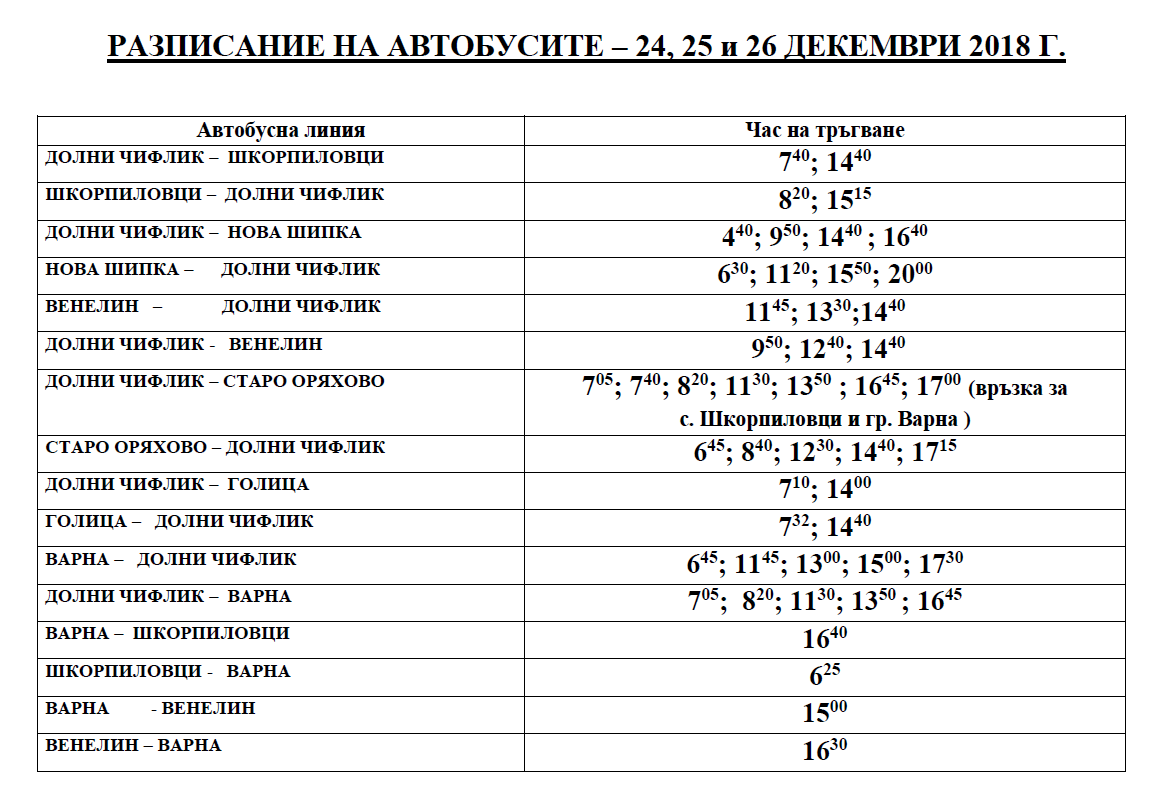 РАЗПИСАНИЕ НА АВТОБУСИТЕ – 24, 25 и 26 ДЕКЕМВРИ 2018 Г.

| Автобусна линия | Час на тръгване |
|---|---|
| ДОЛНИ ЧИФЛИК – ШКОРПИЛОВЦИ | $7^{40}$; $14^{40}$ |
| ШКОРПИЛОВЦИ – ДОЛНИ ЧИФЛИК | $8^{20}$; $15^{15}$ |
| ДОЛНИ ЧИФЛИК – НОВА ШИПКА | $4^{40}$; $9^{50}$; $14^{40}$ ; $16^{40}$ |
| НОВА ШИПКА – ДОЛНИ ЧИФЛИК | $6^{30}$; $11^{20}$; $15^{50}$; $20^{00}$ |
| ВЕНЕЛИН – ДОЛНИ ЧИФЛИК | $11^{45}$; $13^{30}$;$14^{40}$ |
| ДОЛНИ ЧИФЛИК - ВЕНЕЛИН | $9^{50}$; $12^{40}$; $14^{40}$ |
| ДОЛНИ ЧИФЛИК – СТАРО ОРЯХОВО | $7^{05}$; $7^{40}$; $8^{20}$; $11^{30}$; $13^{50}$ ; $16^{45}$; $17^{00}$ (връзка за с. Шкорпиловци и гр. Варна ) |
| СТАРО ОРЯХОВО – ДОЛНИ ЧИФЛИК | $6^{45}$; $8^{40}$; $12^{30}$; $14^{40}$; $17^{15}$ |
| ДОЛНИ ЧИФЛИК – ГОЛИЦА | $7^{10}$; $14^{00}$ |
| ГОЛИЦА – ДОЛНИ ЧИФЛИК | $7^{32}$; $14^{40}$ |
| ВАРНА – ДОЛНИ ЧИФЛИК | $6^{45}$; $11^{45}$; $13^{00}$; $15^{00}$; $17^{30}$ |
| ДОЛНИ ЧИФЛИК – ВАРНА | $7^{05}$; $8^{20}$; $11^{30}$; $13^{50}$ ; $16^{45}$ |
| ВАРНА – ШКОРПИЛОВЦИ | $16^{40}$ |
| ШКОРПИЛОВЦИ - ВАРНА | $6^{25}$ |
| ВАРНА - ВЕНЕЛИН | $15^{00}$ |
| ВЕНЕЛИН – ВАРНА | $16^{30}$ |